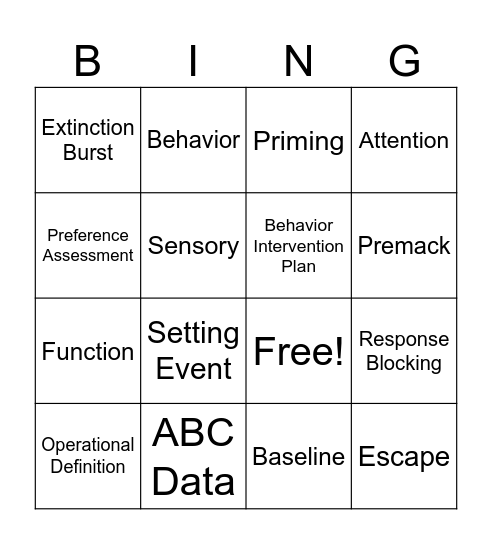 | B | I | N | G |
|---|---|---|---|
| Extinction Burst | Behavior | Priming | Attention |
| Preference Assessment | Sensory | Behavior Intervention Plan | Premack |
| Function | Setting Event | Free! | Response Blocking |
| Operational Definition | ABC Data | Baseline | Escape |